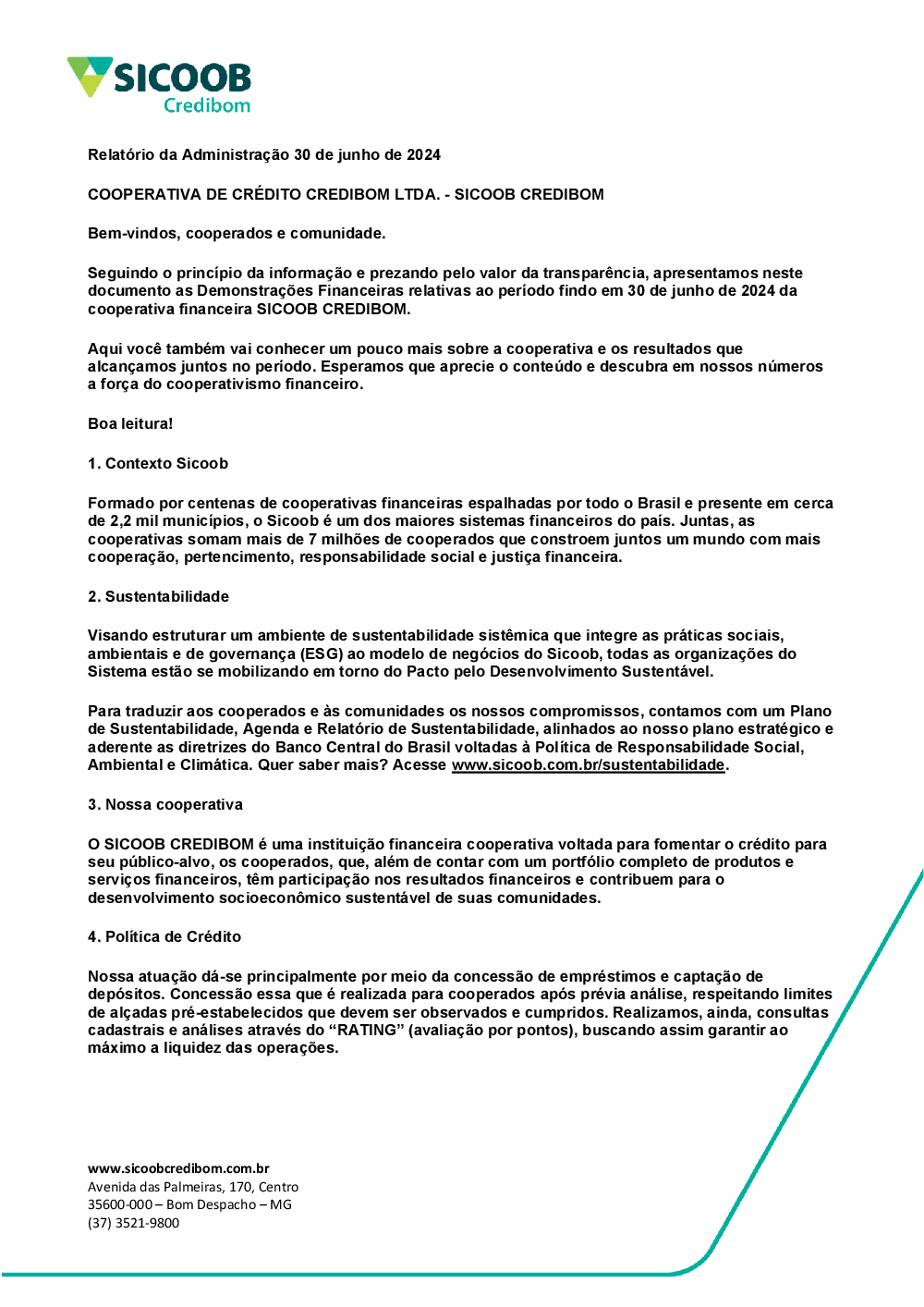 SICOOB
Credibom

Relatório da Administração 30 de junho de 2024

COOPERATIVA DE CRÉDITO CREDIBOM LTDA. - SICOOB CREDIBOM

Bem-vindos, cooperados e comunidade.

Seguindo o princípio da informação e prezando pelo valor da transparência, apresentamos neste documento as Demonstrações Financeiras relativas ao período findo em 30 de junho de 2024 da cooperativa financeira SICOOB CREDIBOM.

Aqui você também vai conhecer um pouco mais sobre a cooperativa e os resultados que alcançamos juntos no período. Esperamos que aprecie o conteúdo e descubra em nossos números a força do cooperativismo financeiro.

Boa leitura!

1. Contexto Sicoob

Formado por centenas de cooperativas financeiras espalhadas por todo o Brasil e presente em cerca de 2,2 mil municípios, o Sicoob é um dos maiores sistemas financeiros do país. Juntas, as cooperativas somam mais de 7 milhões de cooperados que constroem juntos um mundo com mais cooperação, pertencimento, responsabilidade social e justiça financeira.

2. Sustentabilidade

Visando estruturar um ambiente de sustentabilidade sistêmica que integre as práticas sociais, ambientais e de governança (ESG) ao modelo de negócios do Sicoob, todas as organizações do Sistema estão se mobilizando em torno do Pacto pelo Desenvolvimento Sustentável.

Para traduzir aos cooperados e às comunidades os nossos compromissos, contamos com um Plano de Sustentabilidade, Agenda e Relatório de Sustentabilidade, alinhados ao nosso plano estratégico e aderente as diretrizes do Banco Central do Brasil voltadas à Política de Responsabilidade Social, Ambiental e Climática. Quer saber mais? Acesse www.sicoob.com.br/sustentabilidade.

3. Nossa cooperativa

O SICOOB CREDIBOM é uma instituição financeira cooperativa voltada para fomentar o crédito para seu público-alvo, os cooperados, que, além de contar com um portfólio completo de produtos e serviços financeiros, têm participação nos resultados financeiros e contribuem para o desenvolvimento socioeconômico sustentável de suas comunidades.

4. Política de Crédito

Nossa atuação dá-se principalmente por meio da concessão de empréstimos e captação de depósitos. Concessão essa que é realizada para cooperados após prévia análise, respeitando limites de alçadas pré-estabelecidos que devem ser observados e cumpridos. Realizamos, ainda, consultas cadastrais e análises através do “RATING” (avaliação por pontos), buscando assim garantir ao máximo a liquidez das operações.

www.sicoobcredibom.com.br
Avenida das Palmeiras, 170, Centro
35600-000 – Bom Despacho – MG
(37) 3521-9800